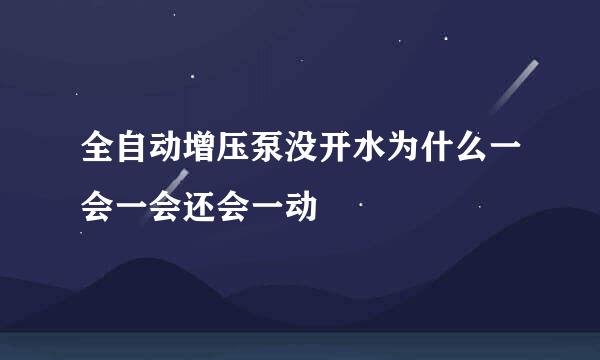 全自动增压泵没开水为什么一会一会还会一动